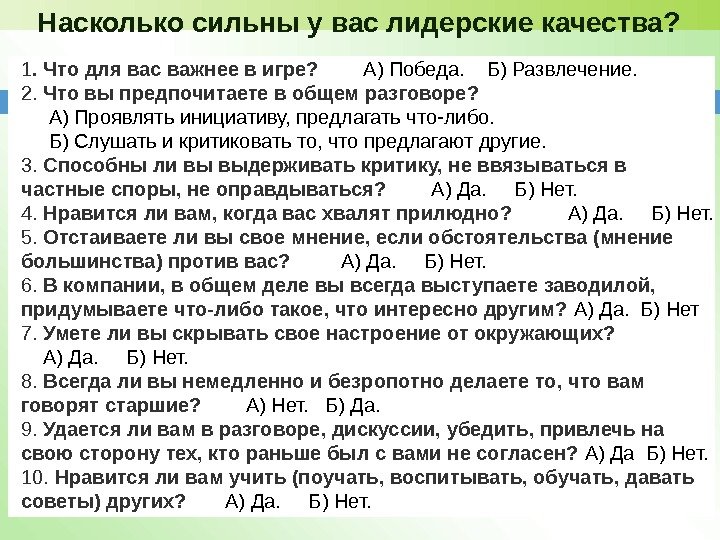 Насколько сильны у вас лидерские качества?

1. Что для вас важнее в игре? А) Победа. Б) Развлечение.
2. Что вы предпочитаете в общем разговоре?
А) Проявлять инициативу, предлагать что-либо.
Б) Слушать и критиковать то, что предлагают другие.
3. Способны ли вы выдерживать критику, не ввязываться в частные споры, не оправдываться? А) Да. Б) Нет.
4. Нравится ли вам, когда вас хвалят прилюдно? А) Да. Б) Нет.
5. Отстаиваете ли вы свое мнение, если обстоятельства (мнение большинства) против вас? А) Да. Б) Нет.
6. В компании, в общем деле вы всегда выступаете заводилой, придумываете что-либо такое, что интересно другим? А) Да. Б) Нет
7. Умете ли вы скрывать свое настроение от окружающих?
А) Да. Б) Нет.
8. Всегда ли вы немедленно и безропотно делаете то, что вам говорят старшие? А) Нет. Б) Да.
9. Удается ли вам в разговоре, дискуссии, убедить, привлечь на свою сторону тех, кто раньше был с вами не согласен? А) Да Б) Нет.
10. Нравится ли вам учить (поучать, воспитывать, обучать, давать советы) других? А) Да. Б) Нет.